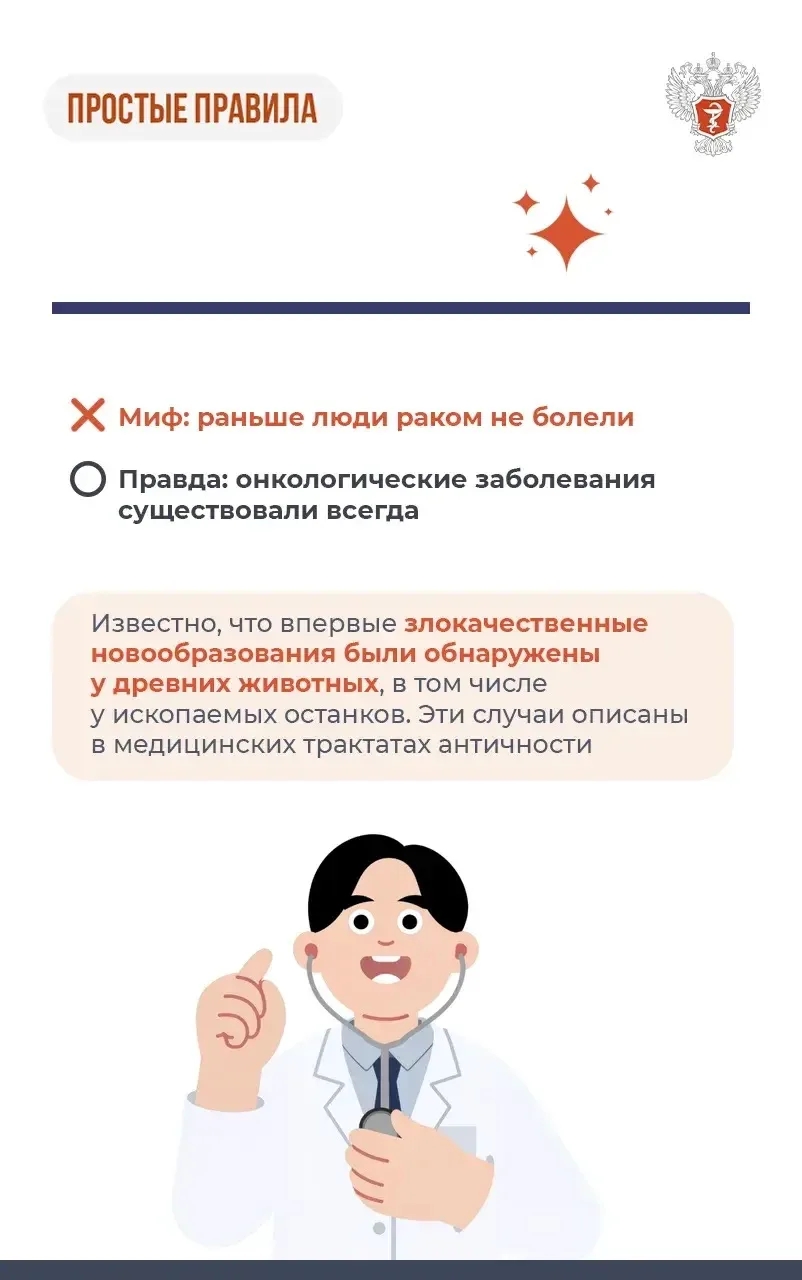 ПРОСТЫЕ ПРАВИЛА

Миф: раньше люди раком не болели

Правда: онкологические заболевания существовали всегда

Известно, что впервые злокачественные новообразования были обнаружены у древних животных, в том числе у ископаемых останков. Эти случаи описаны в медицинских трактатах античности